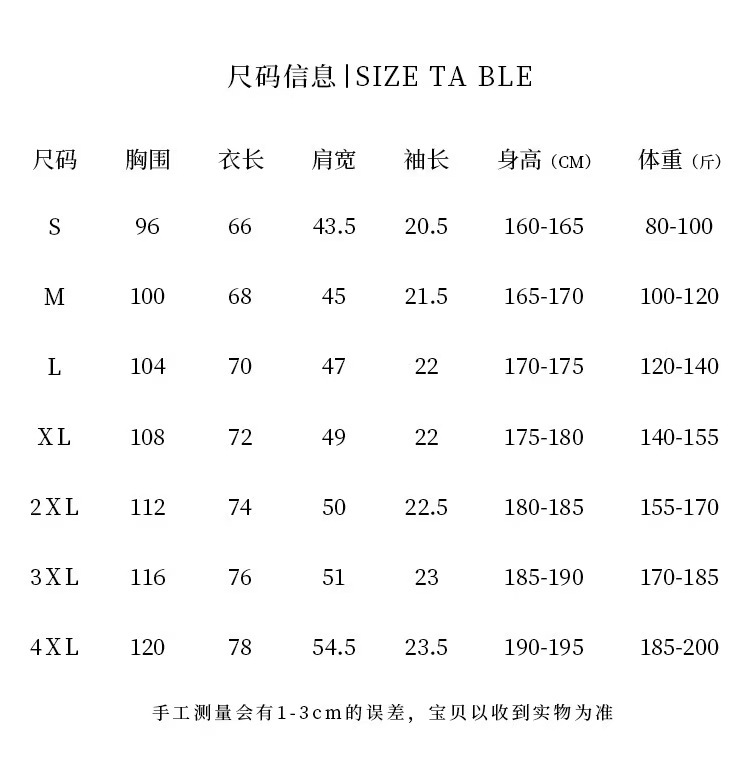 尺码信息|SIZE TA BLE

| 尺码 | 胸围 | 衣长 | 肩宽 | 袖长 | 身高（CM） | 体重（斤） |
|---|---|---|---|---|---|---|
| S | 96 | 66 | 43.5 | 20.5 | 160-165 | 80-100 |
| M | 100 | 68 | 45 | 21.5 | 165-170 | 100-120 |
| L | 104 | 70 | 47 | 22 | 170-175 | 120-140 |
| XL | 108 | 72 | 49 | 22 | 175-180 | 140-155 |
| 2XL | 112 | 74 | 50 | 22.5 | 180-185 | 155-170 |
| 3XL | 116 | 76 | 51 | 23 | 185-190 | 170-185 |
| 4XL | 120 | 78 | 54.5 | 23.5 | 190-195 | 185-200 |

手工测量会有1-3cm的误差，宝贝以收到实物为准